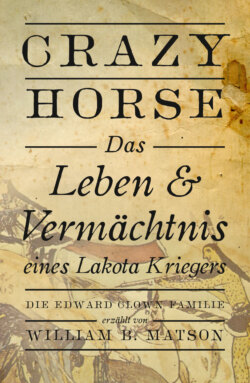 CRAZY
HORSE
Das
Leben &
Vermächtnis
eines Lakota Kriegers

DIE EDWARD CLOWN FAMILIE
erzählt von
WILLIAM B. MATSON